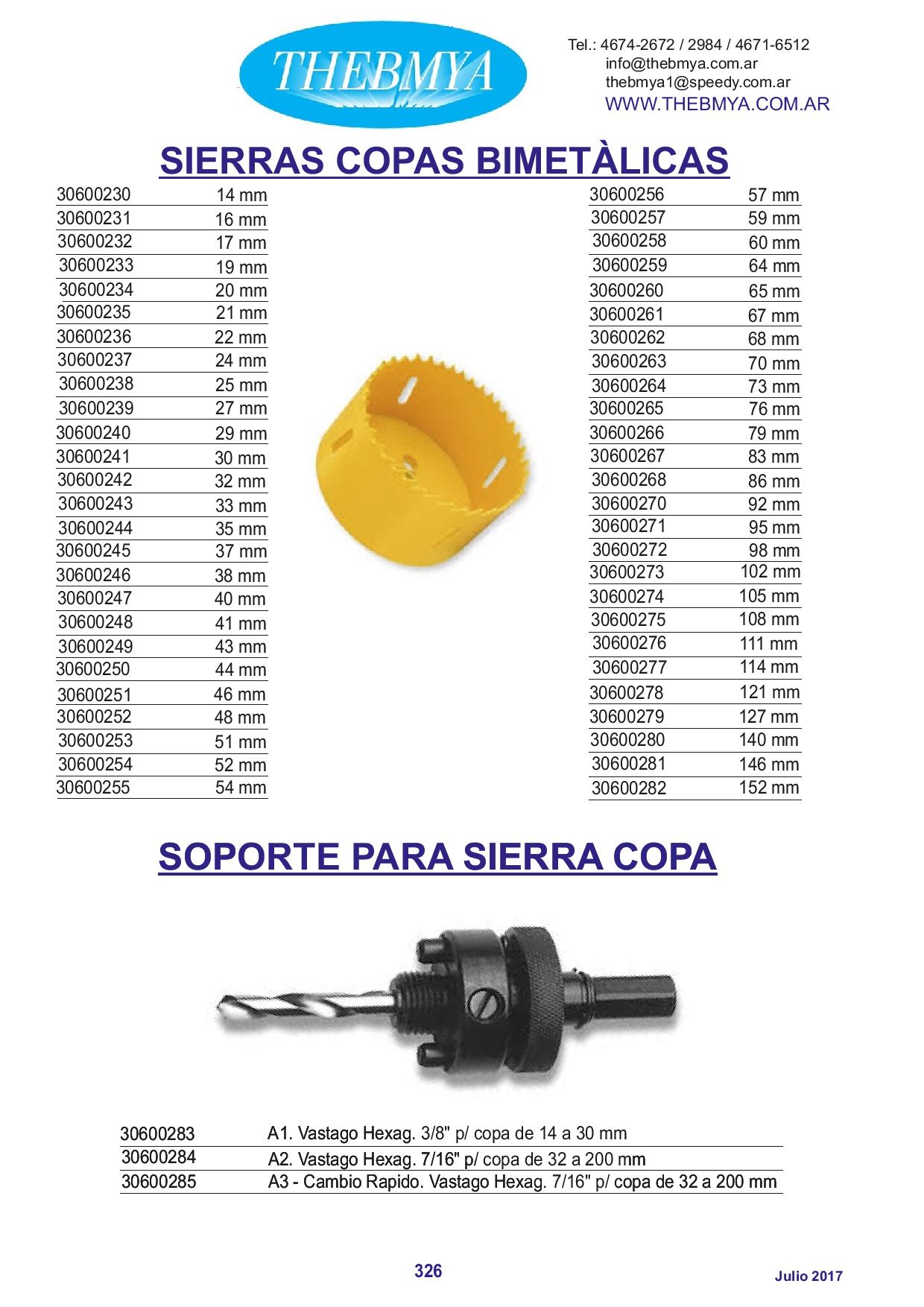 THEBMYA

Tel.: 4674-2672 / 2984 / 4671-6512
info@thebmya.com.ar
thebmya1@speedy.com.ar
WWW.THEBMYA.COM.AR

SIERRAS COPAS BIMETÀLICAS

| | |
|---|---|
| 30600230 | 14 mm |
| 30600231 | 16 mm |
| 30600232 | 17 mm |
| 30600233 | 19 mm |
| 30600234 | 20 mm |
| 30600235 | 21 mm |
| 30600236 | 22 mm |
| 30600237 | 24 mm |
| 30600238 | 25 mm |
| 30600239 | 27 mm |
| 30600240 | 29 mm |
| 30600241 | 30 mm |
| 30600242 | 32 mm |
| 30600243 | 33 mm |
| 30600244 | 35 mm |
| 30600245 | 37 mm |
| 30600246 | 38 mm |
| 30600247 | 40 mm |
| 30600248 | 41 mm |
| 30600249 | 43 mm |
| 30600250 | 44 mm |
| 30600251 | 46 mm |
| 30600252 | 48 mm |
| 30600253 | 51 mm |
| 30600254 | 52 mm |
| 30600255 | 54 mm |

| | |
|---|---|
| 30600256 | 57 mm |
| 30600257 | 59 mm |
| 30600258 | 60 mm |
| 30600259 | 64 mm |
| 30600260 | 65 mm |
| 30600261 | 67 mm |
| 30600262 | 68 mm |
| 30600263 | 70 mm |
| 30600264 | 73 mm |
| 30600265 | 76 mm |
| 30600266 | 79 mm |
| 30600267 | 83 mm |
| 30600268 | 86 mm |
| 30600270 | 92 mm |
| 30600271 | 95 mm |
| 30600272 | 98 mm |
| 30600273 | 102 mm |
| 30600274 | 105 mm |
| 30600275 | 108 mm |
| 30600276 | 111 mm |
| 30600277 | 114 mm |
| 30600278 | 121 mm |
| 30600279 | 127 mm |
| 30600280 | 140 mm |
| 30600281 | 146 mm |
| 30600282 | 152 mm |

SOPORTE PARA SIERRA COPA

| | |
|---|---|
| 30600283 | A1. Vastago Hexag. 3/8" p/ copa de 14 a 30 mm |
| 30600284 | A2. Vastago Hexag. 7/16" p/ copa de 32 a 200 mm |
| 30600285 | A3 - Cambio Rapido. Vastago Hexag. 7/16" p/ copa de 32 a 200 mm |

326

Julio 2017